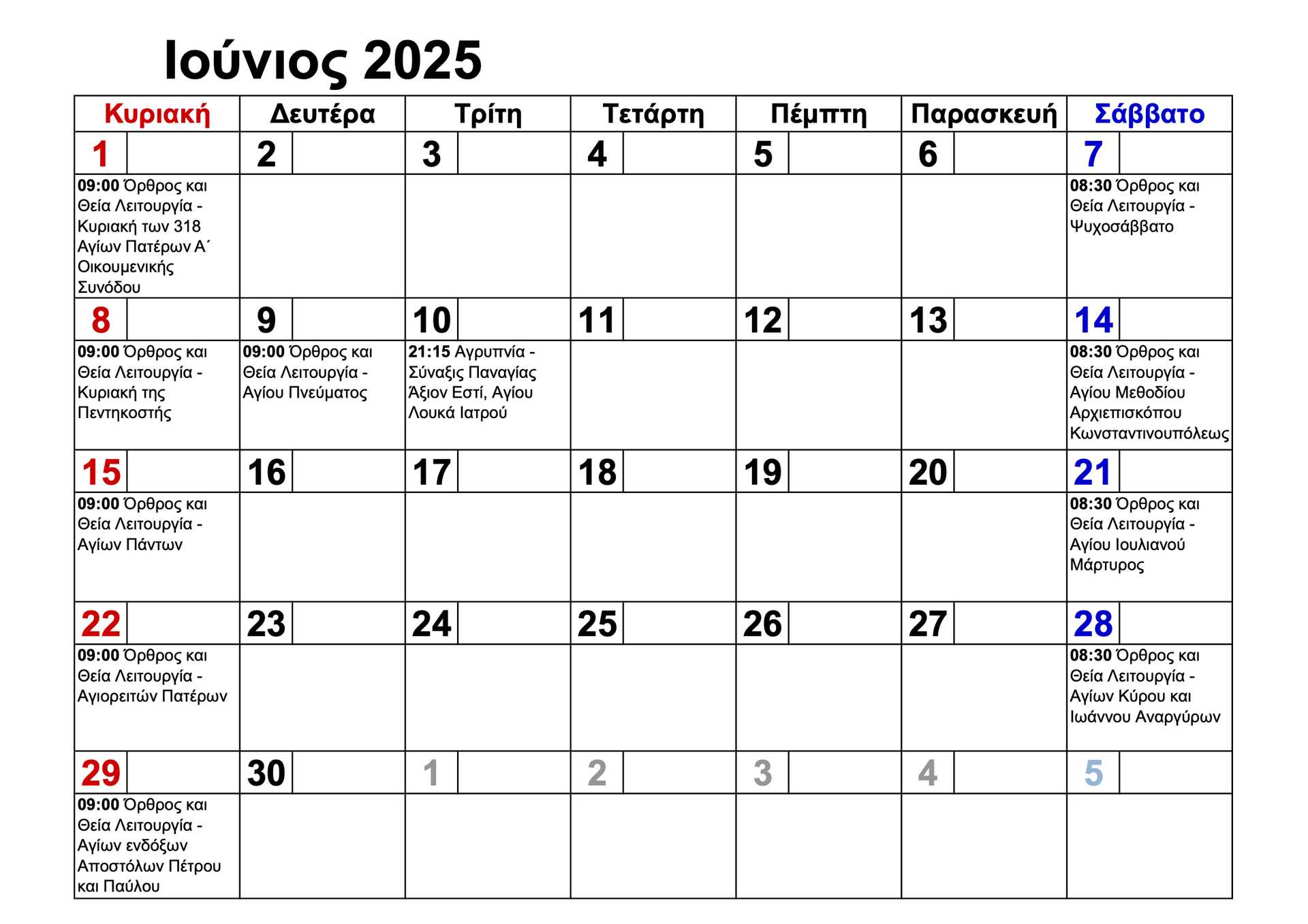 Ιούνιος 2025

| Κυριακή | Δευτέρα | Τρίτη | Τετάρτη | Πέμπτη | Παρασκευή | Σάββατο |
|---|---|---|---|---|---|---|
| 1 | 2 | 3 | 4 | 5 | 6 | 7 |
| 09:00 Όρθρος και Θεία Λειτουργία - Κυριακή των 318 Αγίων Πατέρων Α΄ Οικουμενικής Συνόδου | | | | | | 08:30 Όρθρος και Θεία Λειτουργία - Ψυχοσάββατο |
| 8 | 9 | 10 | 11 | 12 | 13 | 14 |
| 09:00 Όρθρος και Θεία Λειτουργία - Κυριακή της Πεντηκοστής | 09:00 Όρθρος και Θεία Λειτουργία - Αγίου Πνεύματος | 21:15 Αγρυπνία - Σύναξις Παναγίας Άξιον Εστί, Αγίου Λουκά Ιατρού | | | | 08:30 Όρθρος και Θεία Λειτουργία - Αγίου Μεθοδίου Αρχιεπισκόπου Κωνσταντινουπόλεως |
| 15 | 16 | 17 | 18 | 19 | 20 | 21 |
| 09:00 Όρθρος και Θεία Λειτουργία - Αγίων Πάντων | | | | | | 08:30 Όρθρος και Θεία Λειτουργία - Αγίου Ιουλιανού Μάρτυρος |
| 22 | 23 | 24 | 25 | 26 | 27 | 28 |
| 09:00 Όρθρος και Θεία Λειτουργία - Αγιορειτών Πατέρων | | | | | | 08:30 Όρθρος και Θεία Λειτουργία - Αγίων Κύρου και Ιωάννου Αναργύρων |
| 29 | 30 | 1 | 2 | 3 | 4 | 5 |
| 09:00 Όρθρος και Θεία Λειτουργία - Αγίων ενδόξων Αποστόλων Πέτρου και Παύλου | | | | | | |